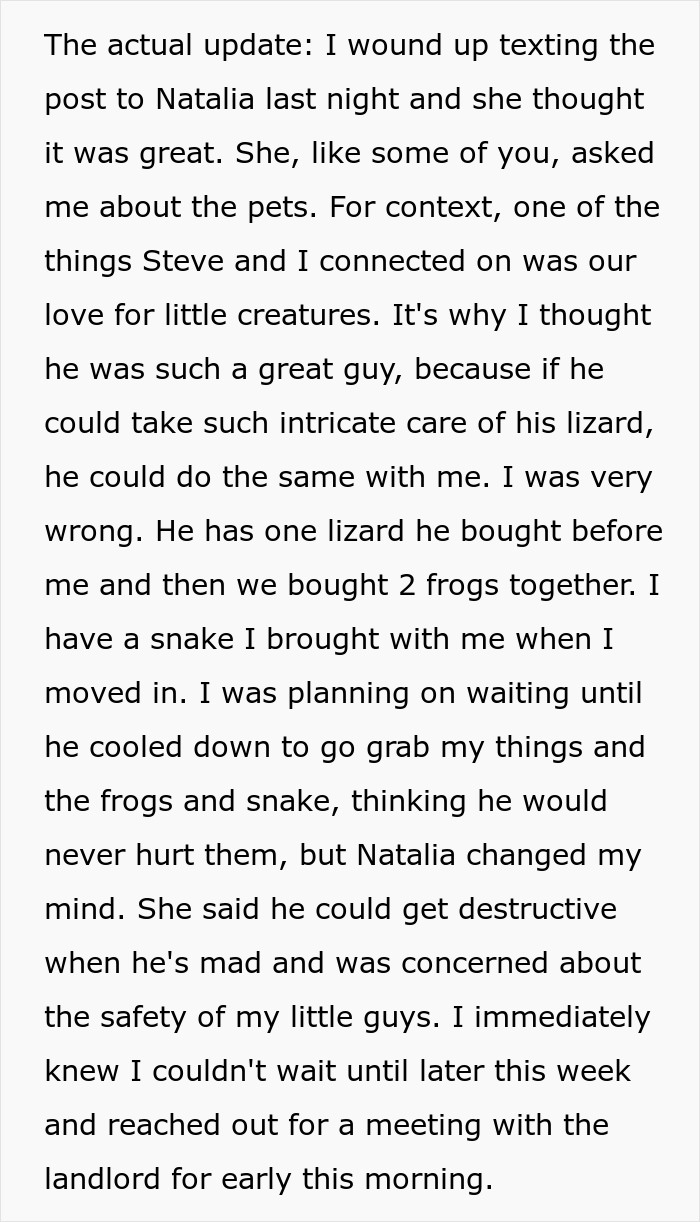 The actual update: I wound up texting the post to Natalia last night and she thought it was great. She, like some of you, asked me about the pets. For context, one of the things Steve and I connected on was our love for little creatures. It's why I thought he was such a great guy, because if he could take such intricate care of his lizard, he could do the same with me. I was very wrong. He has one lizard he bought before me and then we bought 2 frogs together. I have a snake I brought with me when I moved in. I was planning on waiting until he cooled down to go grab my things and the frogs and snake, thinking he would never hurt them, but Natalia changed my mind. She said he could get destructive when he's mad and was concerned about the safety of my little guys. I immediately knew I couldn't wait until later this week and reached out for a meeting with the landlord for early this morning.